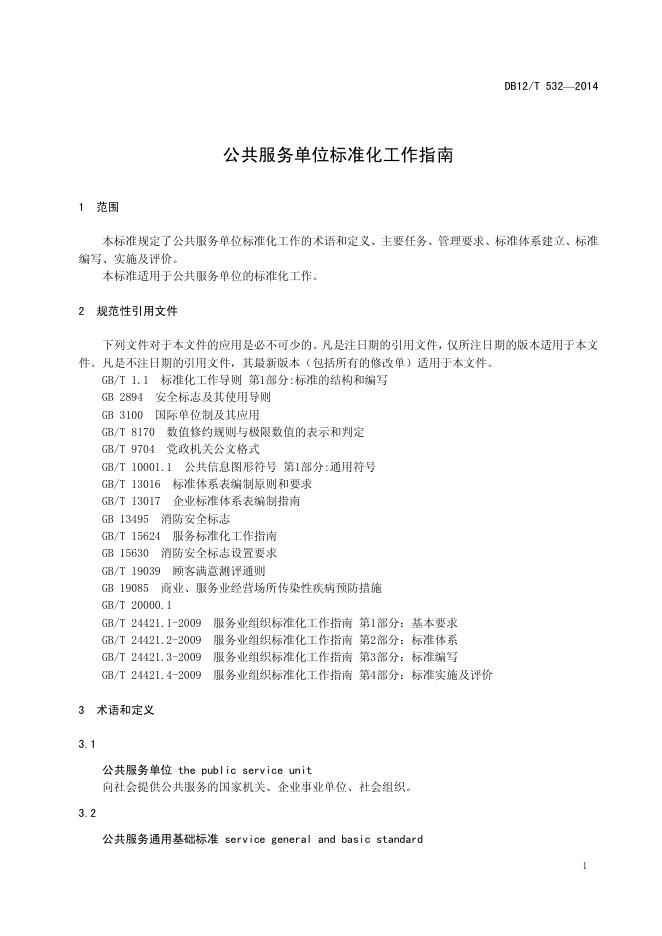 DB12/T 532—2014

公共服务单位标准化工作指南

1 范围

本标准规定了公共服务单位标准化工作的术语和定义、主要任务、管理要求、标准体系建立、标准编写、实施及评价。
本标准适用于公共服务单位的标准化工作。

2 规范性引用文件

下列文件对于本文件的应用是必不可少的。凡是注日期的引用文件，仅所注日期的版本适用于本文件。凡是不注日期的引用文件，其最新版本（包括所有的修改单）适用于本文件。
GB/T 1.1 标准化工作导则 第1部分:标准的结构和编写
GB 2894 安全标志及其使用导则
GB 3100 国际单位制及其应用
GB/T 8170 数值修约规则与极限数值的表示和判定
GB/T 9704 党政机关公文格式
GB/T 10001.1 公共信息图形符号 第1部分:通用符号
GB/T 13016 标准体系表编制原则和要求
GB/T 13017 企业标准体系表编制指南
GB 13495 消防安全标志
GB/T 15624 服务标准化工作指南
GB 15630 消防安全标志设置要求
GB/T 19039 顾客满意测评通则
GB 19085 商业、服务业经营场所传染性疾病预防措施
GB/T 20000.1
GB/T 24421.1-2009 服务业组织标准化工作指南 第1部分：基本要求
GB/T 24421.2-2009 服务业组织标准化工作指南 第2部分：标准体系
GB/T 24421.3-2009 服务业组织标准化工作指南 第3部分：标准编写
GB/T 24421.4-2009 服务业组织标准化工作指南 第4部分：标准实施及评价

3 术语和定义

3.1

公共服务单位 the public service unit
向社会提供公共服务的国家机关、企业事业单位、社会组织。

3.2

公共服务通用基础标准 service general and basic standard

1